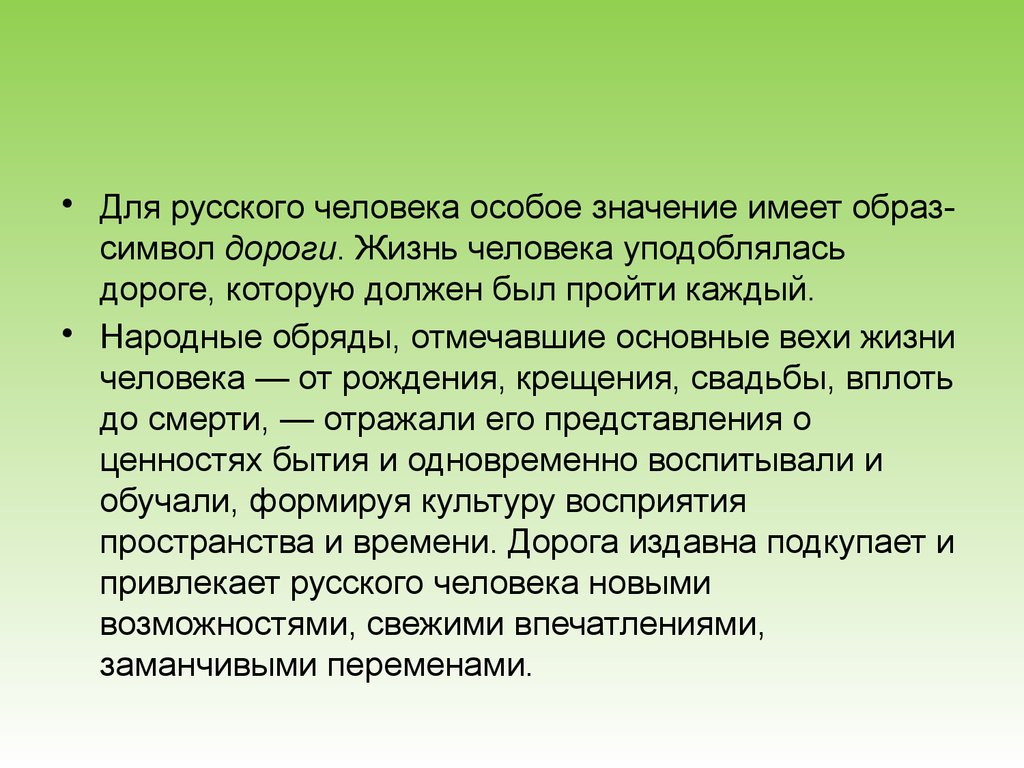 • Для русского человека особое значение имеет образ-символ дороги. Жизнь человека уподоблялась дороге, которую должен был пройти каждый.

• Народные обряды, отмечавшие основные вехи жизни человека — от рождения, крещения, свадьбы, вплоть до смерти, — отражали его представления о ценностях бытия и одновременно воспитывали и обучали, формируя культуру восприятия пространства и времени. Дорога издавна подкупает и привлекает русского человека новыми возможностями, свежими впечатлениями, заманчивыми переменами.